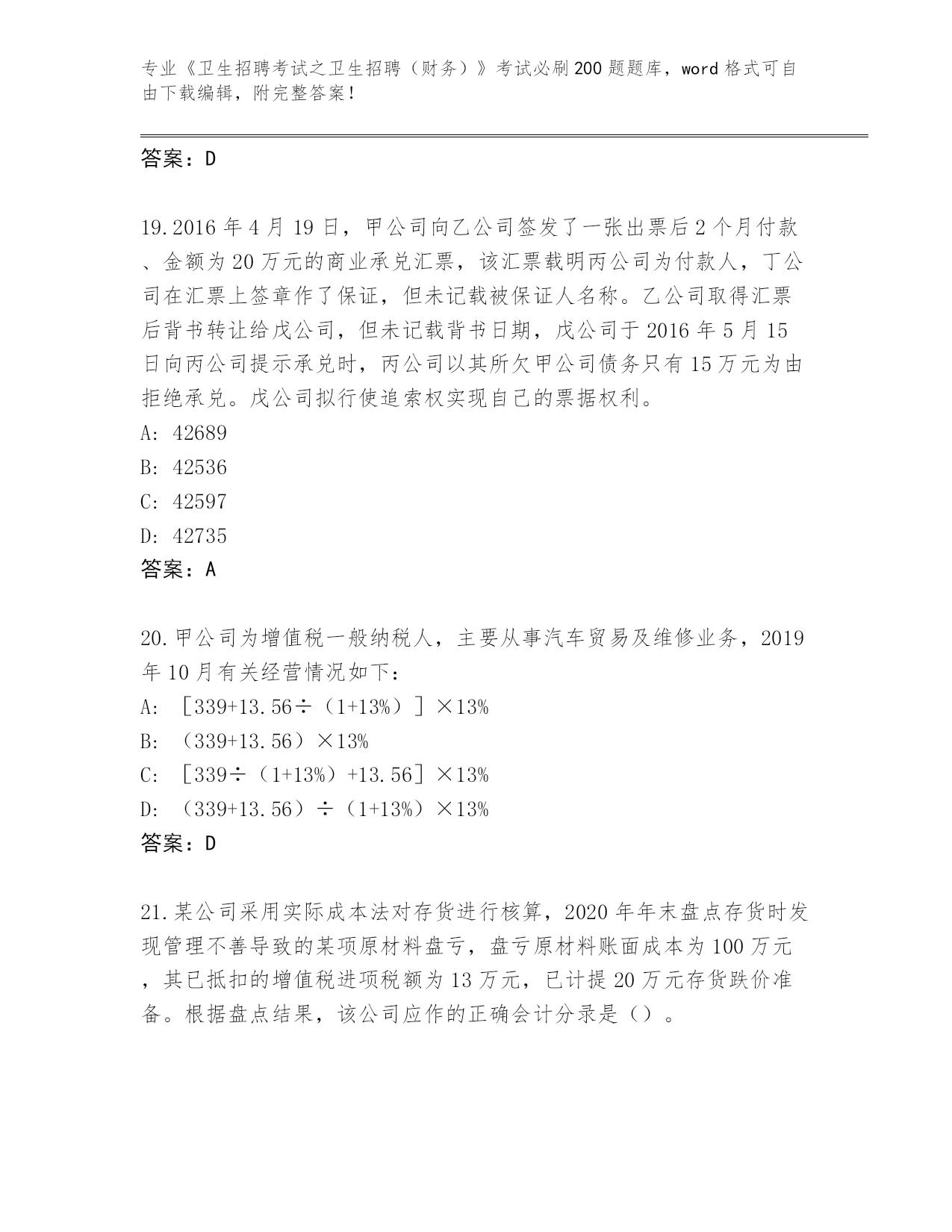 专业《卫生招聘考试之卫生招聘（财务）》考试必刷200题题库，word格式可自由下载编辑，附完整答案！

答案：D

19.2016年4月19日，甲公司向乙公司签发了一张出票后2个月付款、金额为20万元的商业承兑汇票，该汇票载明丙公司为付款人，丁公司在汇票上签章作了保证，但未记载被保证人名称。乙公司取得汇票后背书转让给戊公司，但未记载背书日期，戊公司于2016年5月15日向丙公司提示承兑时，丙公司以其所欠甲公司债务只有15万元为由拒绝承兑。戊公司拟行使追索权实现自己的票据权利。

A: 42689

B: 42536

C: 42597

D: 42735

答案：A

20.甲公司为增值税一般纳税人，主要从事汽车贸易及维修业务，2019年10月有关经营情况如下：

A: ［339+13.56÷（1+13%）］×13%

B: （339+13.56）×13%

C: ［339÷（1+13%）+13.56］×13%

D: （339+13.56）÷（1+13%）×13%

答案：D

21.某公司采用实际成本法对存货进行核算，2020年年末盘点存货时发现管理不善导致的某项原材料盘亏，盘亏原材料账面成本为100万元，其已抵扣的增值税进项税额为13万元，已计提20万元存货跌价准备。根据盘点结果，该公司应作的正确会计分录是（）。